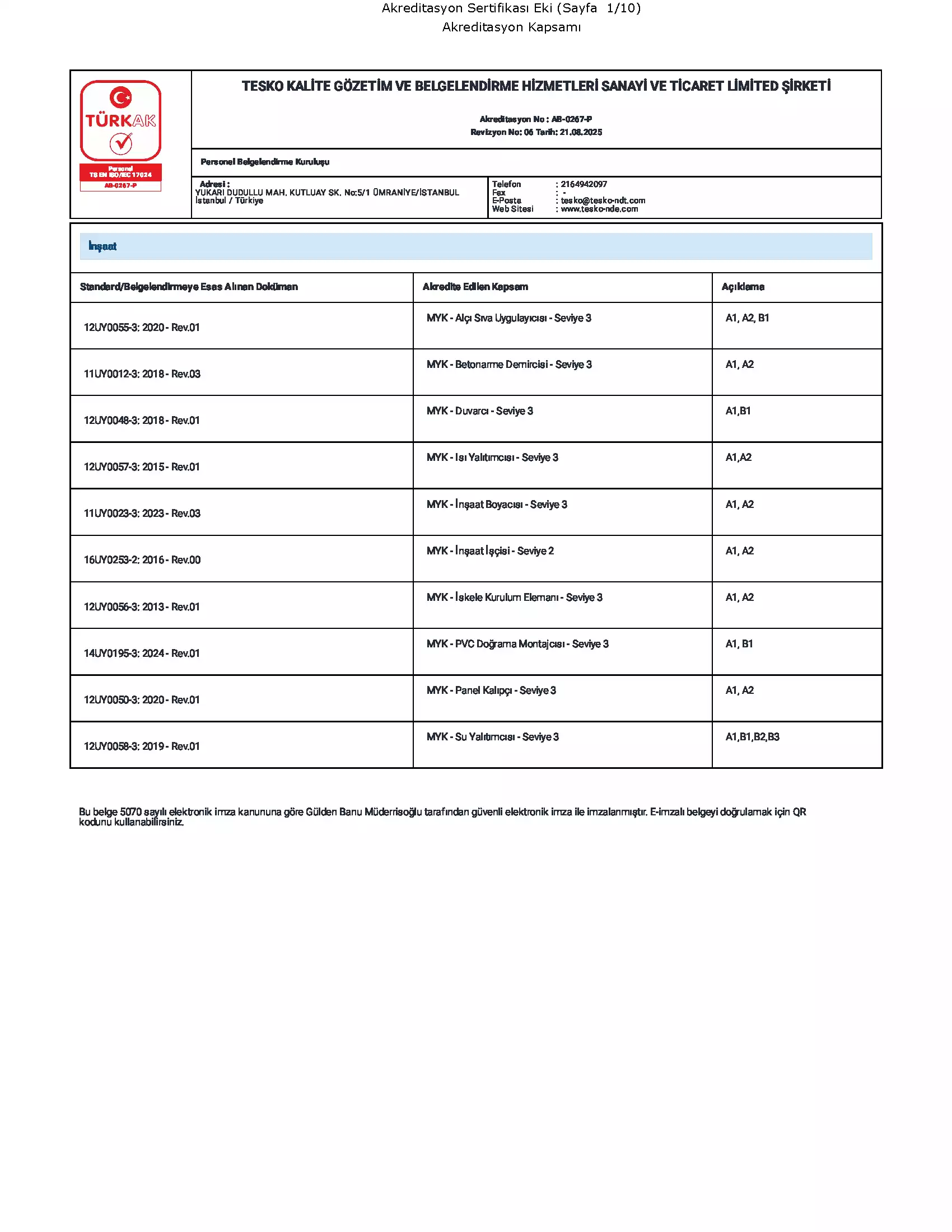 Akreditasyon Sertifikası Eki (Sayfa 1/10)
Akreditasyon Kapsamı

TÜRKAK
Personel
TS EN ISO/IEC 17024
AB-0267-P

TESKO KALİTE GÖZETİM VE BELGELENDİRME HİZMETLERİ SANAYİ VE TİCARET LİMİTED ŞİRKETİ

Akreditasyon No : AB-0267-P
Revizyon No: 06 Tarih: 21.08.2025

Personel Belgelendirme Kuruluşu

Adresi :
YUKARI DUDULLU MAH. KUTLUAY SK. No:5/1 ÜMRANİYE/İSTANBUL
İstanbul / Türkiye

Telefon : 2164942097
Fax : -
E-Posta : tesko@tesko-ndt.com
Web Sitesi : www.tesko-nde.com

İnşaat

| Standard/Belgelendirmeye Esas Alınan Doküman | Akredite Edilen Kapsam | Açıklama |
|---|---|---|
| 12UY0055-3: 2020 - Rev.01 | MYK - Alçı Sıva Uygulayıcısı - Seviye 3 | A1, A2, B1 |
| 11UY0012-3: 2018 - Rev.03 | MYK - Betonarme Demircisi - Seviye 3 | A1, A2 |
| 12UY0048-3: 2018 - Rev.01 | MYK - Duvarcı - Seviye 3 | A1,B1 |
| 12UY0057-3: 2015 - Rev.01 | MYK - Isı Yalıtımcısı - Seviye 3 | A1,A2 |
| 11UY0023-3: 2023 - Rev.03 | MYK - İnşaat Boyacısı - Seviye 3 | A1, A2 |
| 16UY0253-2: 2016 - Rev.00 | MYK - İnşaat İşçisi - Seviye 2 | A1, A2 |
| 12UY0056-3: 2013 - Rev.01 | MYK - İskele Kurulum Elemanı - Seviye 3 | A1, A2 |
| 14UY0195-3: 2024 - Rev.01 | MYK - PVC Doğrama Montajcısı - Seviye 3 | A1, B1 |
| 12UY0050-3: 2020 - Rev.01 | MYK - Panel Kalıpçı - Seviye 3 | A1, A2 |
| 12UY0058-3: 2019 - Rev.01 | MYK - Su Yalıtımcısı - Seviye 3 | A1,B1,B2,B3 |

Bu belge 5070 sayılı elektronik imza kanununa göre Gülden Banu Müderrisoğlu tarafından güvenli elektronik imza ile imzalanmıştır. E-imzalı belgeyi doğrulamak için QR kodunu kullanabilirsiniz.